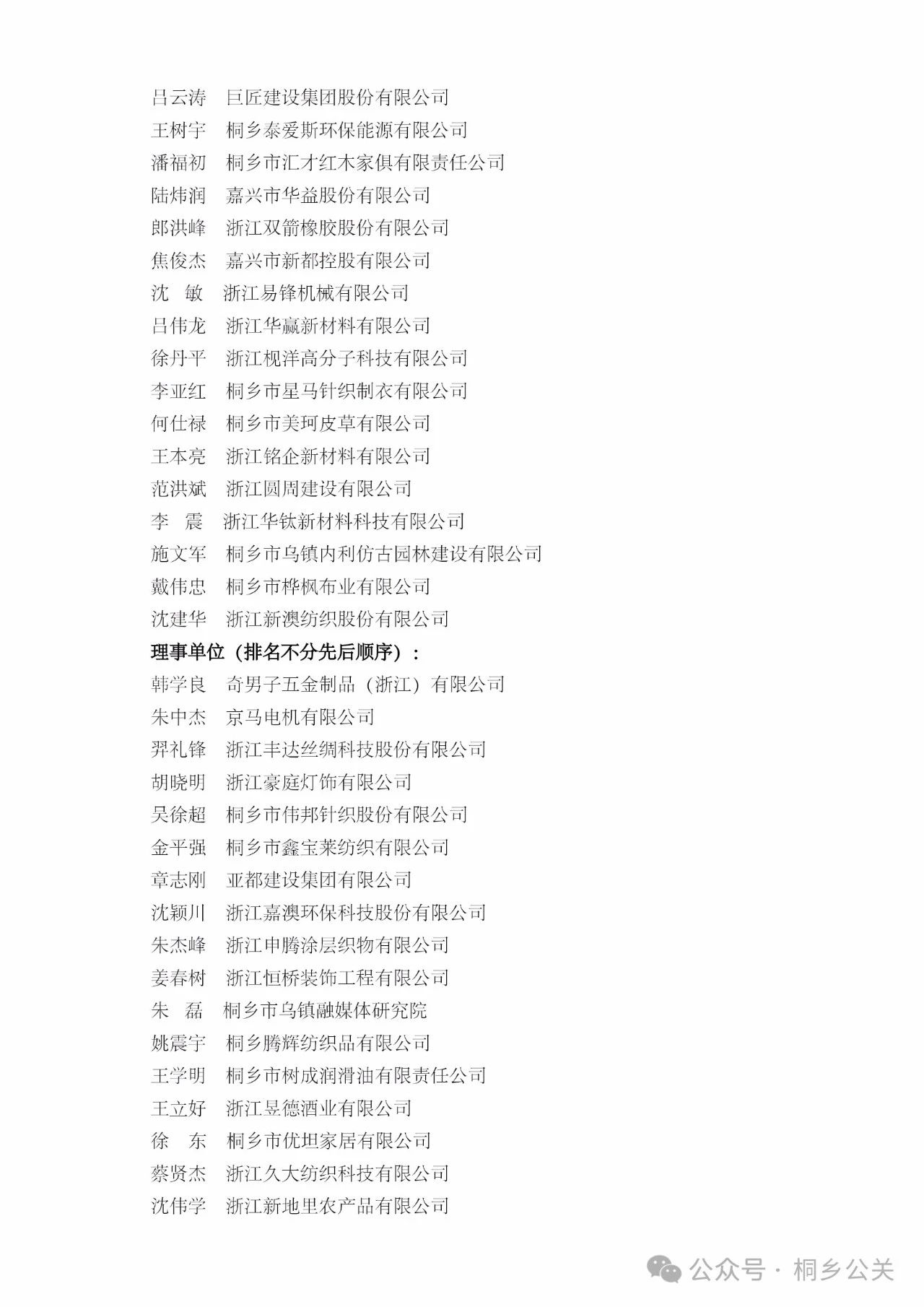 吕云涛　巨匠建设集团股份有限公司
王树宇　桐乡泰爱斯环保能源有限公司
潘福初　桐乡市汇才红木家俱有限责任公司
陆炜润　嘉兴市华益股份有限公司
郎洪峰　浙江双箭橡胶股份有限公司
焦俊杰　嘉兴市新都控股有限公司
沈　敏　浙江易锋机械有限公司
吕伟龙　浙江华赢新材料有限公司
徐丹平　浙江枧洋高分子科技有限公司
李亚红　桐乡市星马针织制衣有限公司
何仕禄　桐乡市美珂皮草有限公司
王本亮　浙江铭企新材料有限公司
范洪斌　浙江圆周建设有限公司
李　震　浙江华钛新材料科技有限公司
施文军　桐乡市乌镇内利仿古园林建设有限公司
戴伟忠　桐乡市桦枫布业有限公司
沈建华　浙江新澳纺织股份有限公司
理事单位（排名不分先后顺序）：
韩学良　奇男子五金制品（浙江）有限公司
朱中杰　京马电机有限公司
羿礼锋　浙江丰达丝绸科技股份有限公司
胡晓明　浙江豪庭灯饰有限公司
吴徐超　桐乡市伟邦针织股份有限公司
金平强　桐乡市鑫宝莱纺织有限公司
章志刚　亚都建设集团有限公司
沈颖川　浙江嘉澳环保科技股份有限公司
朱杰峰　浙江申腾涂层织物有限公司
姜春树　浙江恒桥装饰工程有限公司
朱　磊　桐乡市乌镇融媒体研究院
姚震宇　桐乡腾辉纺织品有限公司
王学明　桐乡市树成润滑油有限责任公司
王立好　浙江昱德酒业有限公司
徐　东　桐乡市优坦家居有限公司
蔡贤杰　浙江久大纺织科技有限公司
沈伟学　浙江新地里农产品有限公司

公众号 · 桐乡公关